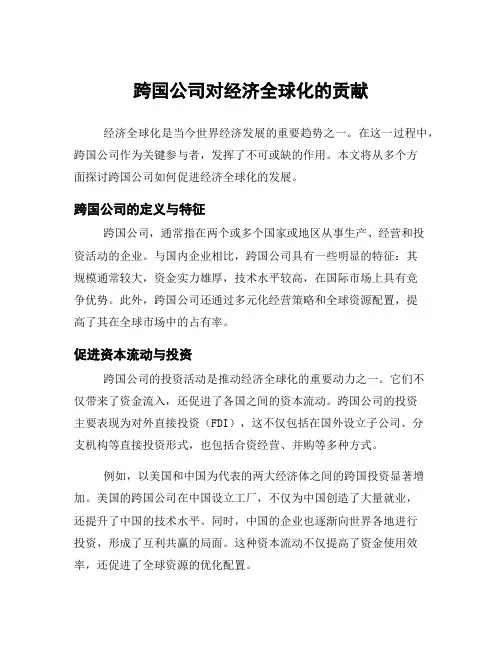 跨国公司对经济全球化的贡献

经济全球化是当今世界经济发展的重要趋势之一。在这一过程中，跨国公司作为关键参与者，发挥了不可或缺的作用。本文将从多个方面探讨跨国公司如何促进经济全球化的发展。

跨国公司的定义与特征

跨国公司，通常指在两个或多个国家或地区从事生产、经营和投资活动的企业。与国内企业相比，跨国公司具有一些明显的特征：其规模通常较大，资金实力雄厚，技术水平较高，在国际市场上具有竞争优势。此外，跨国公司还通过多元化经营策略和全球资源配置，提高了其在全球市场中的占有率。

促进资本流动与投资

跨国公司的投资活动是推动经济全球化的重要动力之一。它们不仅带来了资金流入，还促进了各国之间的资本流动。跨国公司的投资主要表现为对外直接投资（FDI），这不仅包括在国外设立子公司、分支机构等直接投资形式，也包括合资经营、并购等多种方式。

例如，以美国和中国为代表的两大经济体之间的跨国投资显著增加。美国的跨国公司在中国设立工厂，不仅为中国创造了大量就业，还提升了中国的技术水平。同时，中国的企业也逐渐向世界各地进行投资，形成了互利共赢的局面。这种资本流动不仅提高了资金使用效率，还促进了全球资源的优化配置。